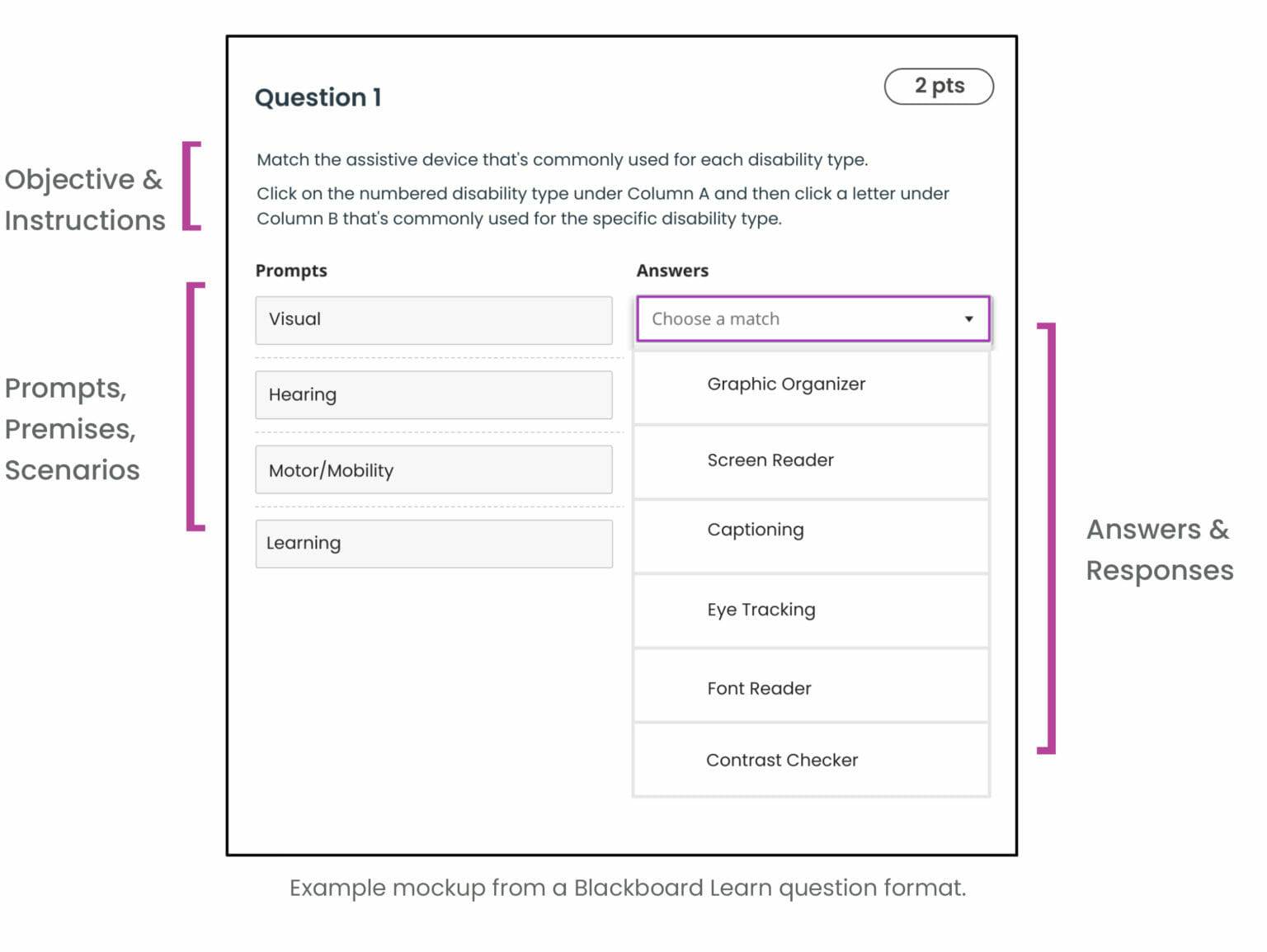 Question 1

2 pts

Objective & Instructions

Match the assistive device that's commonly used for each disability type.

Click on the numbered disability type under Column A and then click a letter under Column B that's commonly used for the specific disability type.

Prompts, Premises, Scenarios

Prompts

Visual

Hearing

Motor/Mobility

Learning

Answers

Choose a match

Graphic Organizer

Screen Reader

Captioning

Eye Tracking

Font Reader

Contrast Checker

Answers & Responses

Example mockup from a Blackboard Learn question format.